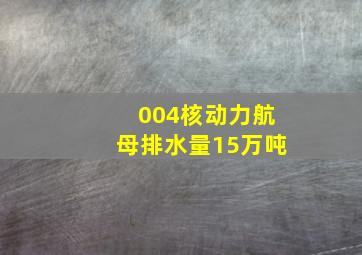 004核动力航母排水量15万吨